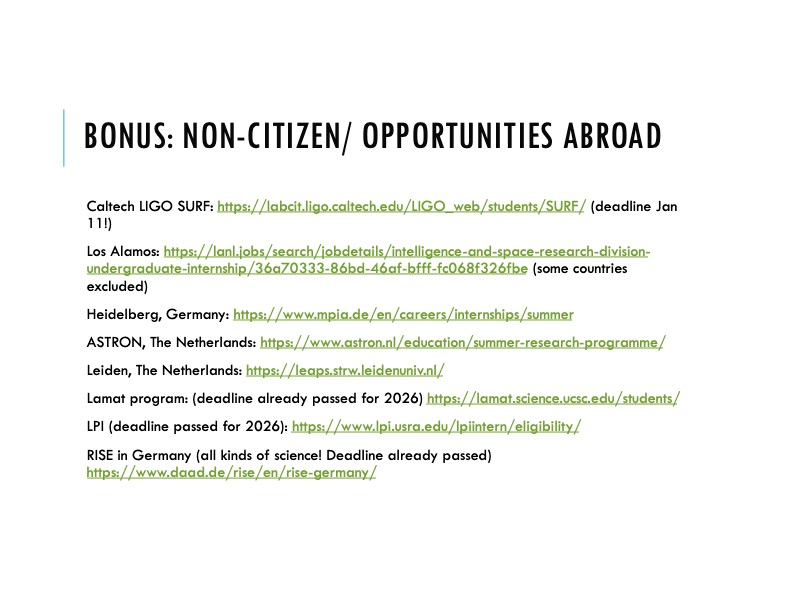 BONUS: NON-CITIZEN/ OPPORTUNITIES ABROAD

Caltech LIGO SURF: https://labcit.ligo.caltech.edu/LIGO_web/students/SURF/ (deadline Jan 11!)

Los Alamos: https://lanl.jobs/search/jobdetails/intelligence-and-space-research-division-undergraduate-internship/36a70333-86bd-46af-bfff-fc068f326fbe (some countries excluded)

Heidelberg, Germany: https://www.mpia.de/en/careers/internships/summer

ASTRON, The Netherlands: https://www.astron.nl/education/summer-research-programme/

Leiden, The Netherlands: https://leaps.strw.leidenuniv.nl/

Lamat program: (deadline already passed for 2026) https://lamat.science.ucsc.edu/students/

LPI (deadline passed for 2026): https://www.lpi.usra.edu/lpiintern/eligibility/

RISE in Germany (all kinds of science! Deadline already passed) https://www.daad.de/rise/en/rise-germany/